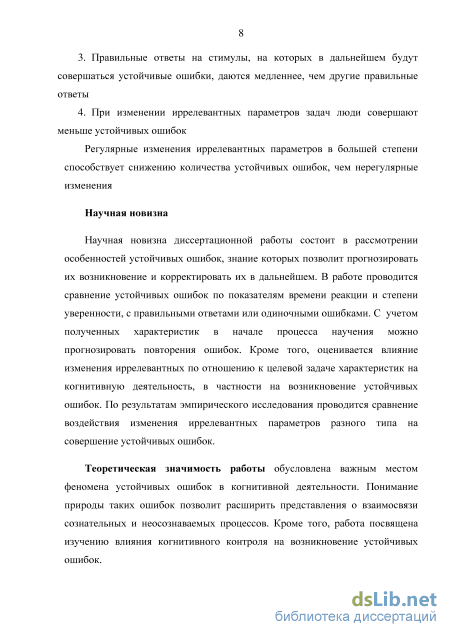 8

3. Правильные ответы на стимулы, на которых в дальнейшем будут совершаться устойчивые ошибки, даются медленнее, чем другие правильные ответы

4. При изменении иррелевантных параметров задач люди совершают меньше устойчивых ошибок

Регулярные изменения иррелевантных параметров в большей степени способствует снижению количества устойчивых ошибок, чем нерегулярные изменения

Научная новизна

Научная новизна диссертационной работы состоит в рассмотрении особенностей устойчивых ошибок, знание которых позволит прогнозировать их возникновение и корректировать их в дальнейшем. В работе проводится сравнение устойчивых ошибок по показателям времени реакции и степени уверенности, с правильными ответами или одиночными ошибками. С учетом полученных характеристик в начале процесса научения можно прогнозировать повторения ошибок. Кроме того, оценивается влияние изменения иррелевантных по отношению к целевой задаче характеристик на когнитивную деятельность, в частности на возникновение устойчивых ошибок. По результатам эмпирического исследования проводится сравнение воздействия изменения иррелевантных параметров разного типа на совершение устойчивых ошибок.

Теоретическая значимость работы обусловлена важным местом феномена устойчивых ошибок в когнитивной деятельности. Понимание природы таких ошибок позволит расширить представления о взаимосвязи сознательных и неосознаваемых процессов. Кроме того, работа посвящена изучению влияния когнитивного контроля на возникновение устойчивых ошибок.

dsLib.net
библиотека диссертаций